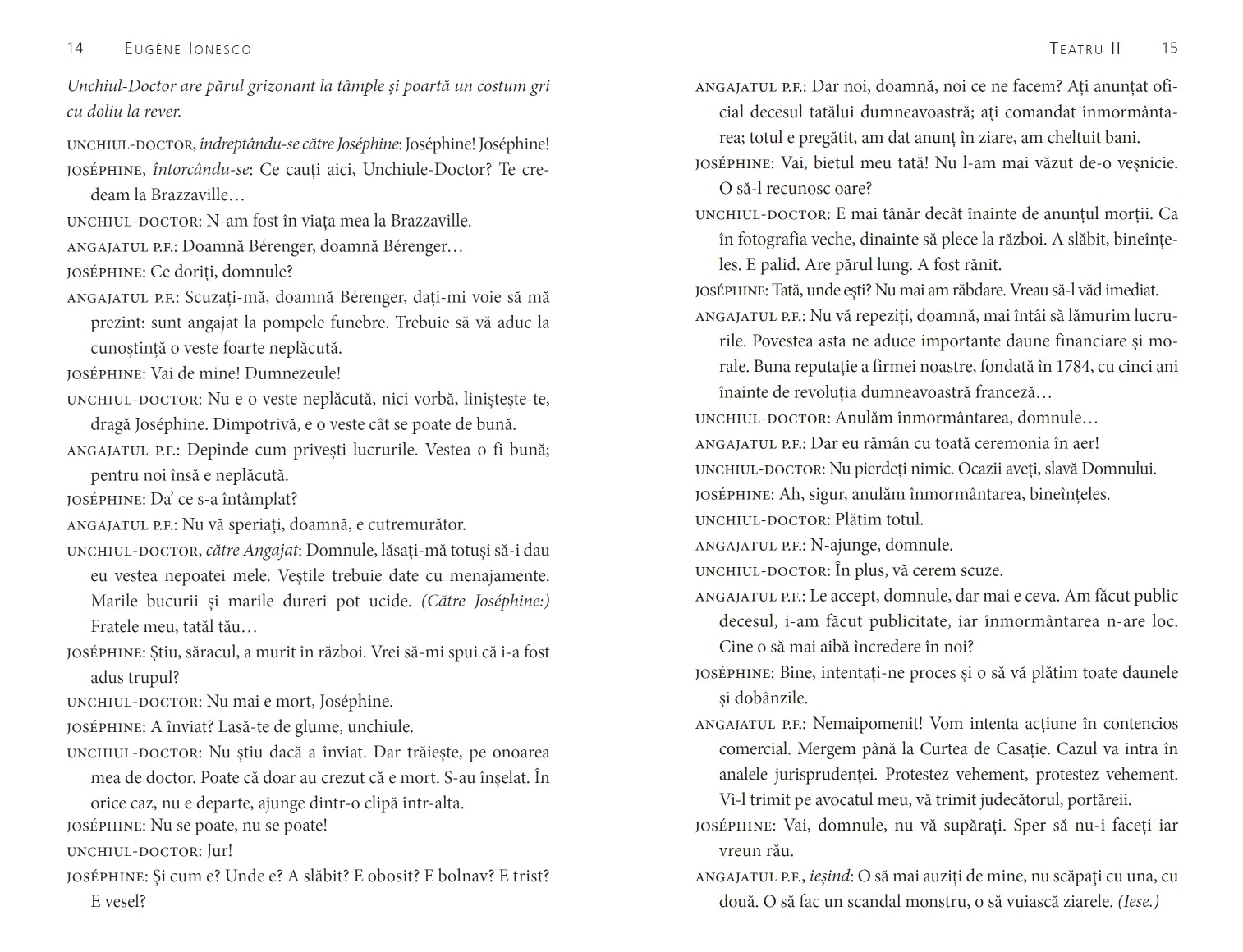 14 EUGÈNE IONESCO

Unchiul-Doctor are părul grizonant la tâmple și poartă un costum gri cu doliu la rever.

UNCHIUL-DOCTOR, îndreptându-se către Joséphine: Joséphine! Joséphine!

JOSÉPHINE, întorcându-se: Ce cauți aici, Unchiule-Doctor? Te credeam la Brazzaville…

UNCHIUL-DOCTOR: N-am fost în viața mea la Brazzaville.

ANGAJATUL P.F.: Doamnă Bérenger, doamnă Bérenger…

JOSÉPHINE: Ce doriți, domnule?

ANGAJATUL P.F.: Scuzați-mă, doamnă Bérenger, dați-mi voie să mă prezint: sunt angajat la pompele funebre. Trebuie să vă aduc la cunoștință o veste foarte neplăcută.

JOSÉPHINE: Vai de mine! Dumnezeule!

UNCHIUL-DOCTOR: Nu e o veste neplăcută, nici vorbă, liniștește-te, dragă Joséphine. Dimpotrivă, e o veste cât se poate de bună.

ANGAJATUL P.F.: Depinde cum privești lucrurile. Vestea o fi bună; pentru noi însă e neplăcută.

JOSÉPHINE: Da' ce s-a întâmplat?

ANGAJATUL P.F.: Nu vă speriați, doamnă, e cutremurător.

UNCHIUL-DOCTOR, către Angajat: Domnule, lăsați-mă totuși să-i dau eu vestea nepoatei mele. Veștile trebuie date cu menajamente. Marile bucurii și marile dureri pot ucide. (Către Joséphine:) Fratele meu, tatăl tău…

JOSÉPHINE: Știu, săracul, a murit în război. Vrei să-mi spui că i-a fost adus trupul?

UNCHIUL-DOCTOR: Nu mai e mort, Joséphine.

JOSÉPHINE: A înviat? Lasă-te de glume, unchiule.

UNCHIUL-DOCTOR: Nu știu dacă a înviat. Dar trăiește, pe onoarea mea de doctor. Poate că doar au crezut că e mort. S-au înșelat. În orice caz, nu e departe, ajunge dintr-o clipă într-alta.

JOSÉPHINE: Nu se poate, nu se poate!

UNCHIUL-DOCTOR: Jur!

JOSÉPHINE: Și cum e? Unde e? A slăbit? E obosit? E bolnav? E trist? E vesel?

TEATRU II 15

ANGAJATUL P.F.: Dar noi, doamnă, noi ce ne facem? Ați anunțat oficial decesul tatălui dumneavoastră; ați comandat înmormântarea; totul e pregătit, am dat anunț în ziare, am cheltuit bani.

JOSÉPHINE: Vai, bietul meu tată! Nu l-am mai văzut de-o veșnicie. O să-l recunosc oare?

UNCHIUL-DOCTOR: E mai tânăr decât înainte de anunțul morții. Ca în fotografia veche, dinainte să plece la război. A slăbit, bineînțeles. E palid. Are părul lung. A fost rănit.

JOSÉPHINE: Tată, unde ești? Nu mai am răbdare. Vreau să-l văd imediat.

ANGAJATUL P.F.: Nu vă repeziți, doamnă, mai întâi să lămurim lucrurile. Povestea asta ne aduce importante daune financiare și morale. Buna reputație a firmei noastre, fondată în 1784, cu cinci ani înainte de revoluția dumneavoastră franceză…

UNCHIUL-DOCTOR: Anulăm înmormântarea, domnule…

ANGAJATUL P.F.: Dar eu rămân cu toată ceremonia în aer!

UNCHIUL-DOCTOR: Nu pierdeți nimic. Ocazii aveți, slavă Domnului.

JOSÉPHINE: Ah, sigur, anulăm înmormântarea, bineînțeles.

UNCHIUL-DOCTOR: Plătim totul.

ANGAJATUL P.F.: N-ajunge, domnule.

UNCHIUL-DOCTOR: În plus, vă cerem scuze.

ANGAJATUL P.F.: Le accept, domnule, dar mai e ceva. Am făcut public decesul, i-am făcut publicitate, iar înmormântarea n-are loc. Cine o să mai aibă încredere în noi?

JOSÉPHINE: Bine, intentați-ne proces și o să vă plătim toate daunele și dobânzile.

ANGAJATUL P.F.: Nemaipomenit! Vom intenta acțiune în contencios comercial. Mergem până la Curtea de Casație. Cazul va intra în analele jurisprudenței. Protestez vehement, protestez vehement. Vi-l trimit pe avocatul meu, vă trimit judecătorul, portăreii.

JOSÉPHINE: Vai, domnule, nu vă supărați. Sper să nu-i faceți iar vreun rău.

ANGAJATUL P.F., ieșind: O să mai auziți de mine, nu scăpați cu una, cu două. O să fac un scandal monstru, o să vuiască ziarele. (Iese.)